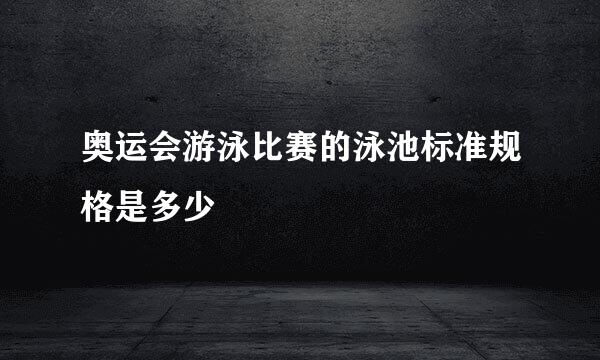 奥运会游泳比赛的泳池标准规格是多少